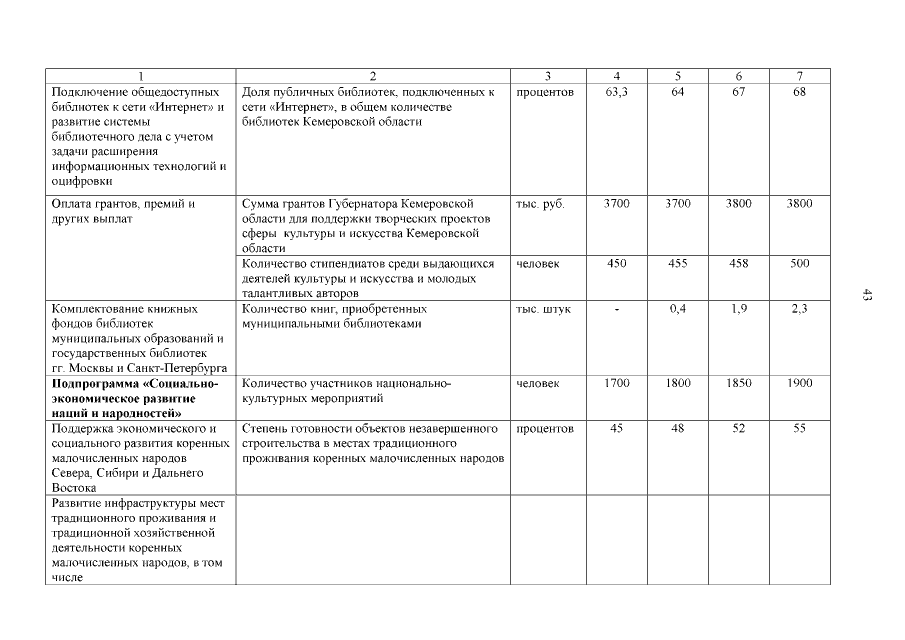 | 1 | 2 | 3 | 4 | 5 | 6 | 7 |
|---|---|---|---|---|---|---|
| Подключение общедоступных библиотек к сети «Интернет» и развитие системы библиотечного дела с учетом задачи расширения информационных технологий и оцифровки | Доля публичных библиотек, подключенных к сети «Интернет», в общем количестве библиотек Кемеровской области | процентов | 63,3 | 64 | 67 | 68 |
| Оплата грантов, премий и других выплат | Сумма грантов Губернатора Кемеровской области для поддержки творческих проектов сферы культуры и искусства Кемеровской области | тыс. руб. | 3700 | 3700 | 3800 | 3800 |
| | Количество стипендиатов среди выдающихся деятелей культуры и искусства и молодых талантливых авторов | человек | 450 | 455 | 458 | 500 |
| Комплектование книжных фондов библиотек муниципальных образований и государственных библиотек гг. Москвы и Санкт-Петербурга | Количество книг, приобретенных муниципальными библиотеками | тыс. штук | - | 0,4 | 1,9 | 2,3 |
| **Подпрограмма «Социально-экономическое развитие наций и народностей»** | Количество участников национально-культурных мероприятий | человек | 1700 | 1800 | 1850 | 1900 |
| Поддержка экономического и социального развития коренных малочисленных народов Севера, Сибири и Дальнего Востока | Степень готовности объектов незавершенного строительства в местах традиционного проживания коренных малочисленных народов | процентов | 45 | 48 | 52 | 55 |
| Развитие инфраструктуры мест традиционного проживания и традиционной хозяйственной деятельности коренных малочисленных народов, в том числе | | | | | | |

43